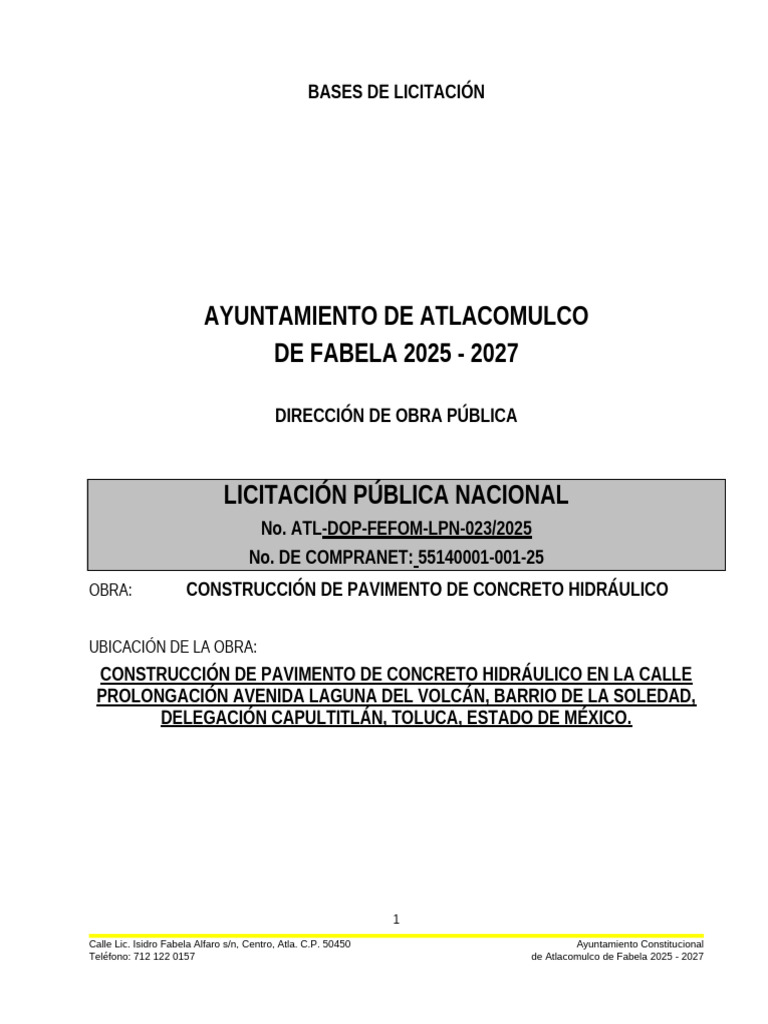 BASES DE LICITACIÓN

AYUNTAMIENTO DE ATLACOMULCO
DE FABELA 2025 - 2027

DIRECCIÓN DE OBRA PÚBLICA

LICITACIÓN PÚBLICA NACIONAL
No. ATL-DOP-FEFOM-LPN-023/2025
No. DE COMPRANET: 55140001-001-25

OBRA: CONSTRUCCIÓN DE PAVIMENTO DE CONCRETO HIDRÁULICO

UBICACIÓN DE LA OBRA:
CONSTRUCCIÓN DE PAVIMENTO DE CONCRETO HIDRÁULICO EN LA CALLE PROLONGACIÓN AVENIDA LAGUNA DEL VOLCÁN, BARRIO DE LA SOLEDAD, DELEGACIÓN CAPULTITLÁN, TOLUCA, ESTADO DE MÉXICO.

1

Calle Lic. Isidro Fabela Alfaro s/n, Centro, Atla. C.P. 50450
Teléfono: 712 122 0157

Ayuntamiento Constitucional
de Atlacomulco de Fabela 2025 - 2027